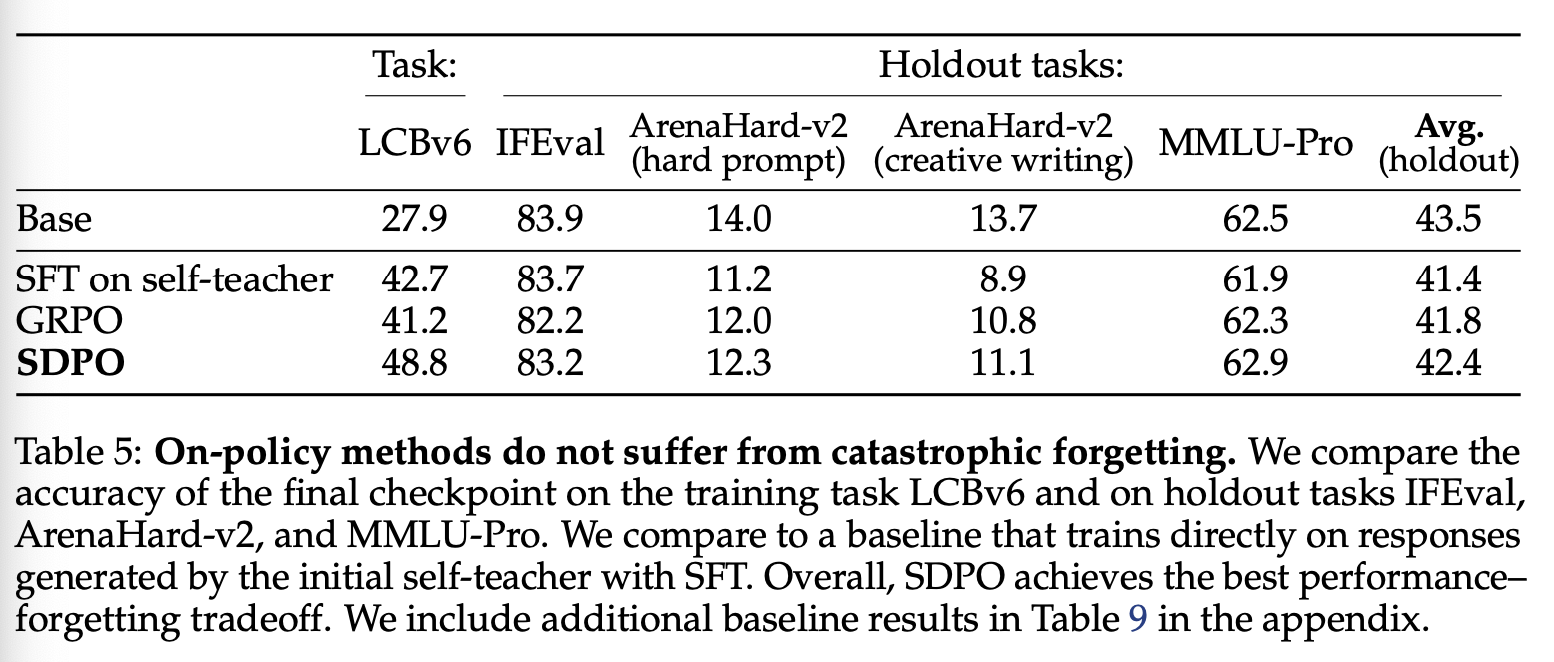 |  | Task: | Holdout tasks: |  |  |  |  |
|---|---|---|---|---|---|---|
|  | LCBv6 | IFEval | ArenaHard-v2 (hard prompt) | ArenaHard-v2 (creative writing) | MMLU-Pro | **Avg.** (holdout) |
| Base | 27.9 | 83.9 | 14.0 | 13.7 | 62.5 | 43.5 |
| SFT on self-teacher | 42.7 | 83.7 | 11.2 | 8.9 | 61.9 | 41.4 |
| GRPO | 41.2 | 82.2 | 12.0 | 10.8 | 62.3 | 41.8 |
| **SDPO** | 48.8 | 83.2 | 12.3 | 11.1 | 62.9 | 42.4 |

Table 5: **On-policy methods do not suffer from catastrophic forgetting.** We compare the accuracy of the final checkpoint on the training task LCBv6 and on holdout tasks IFEval, ArenaHard-v2, and MMLU-Pro. We compare to a baseline that trains directly on responses generated by the initial self-teacher with SFT. Overall, SDPO achieves the best performance–forgetting tradeoff. We include additional baseline results in Table 9 in the appendix.